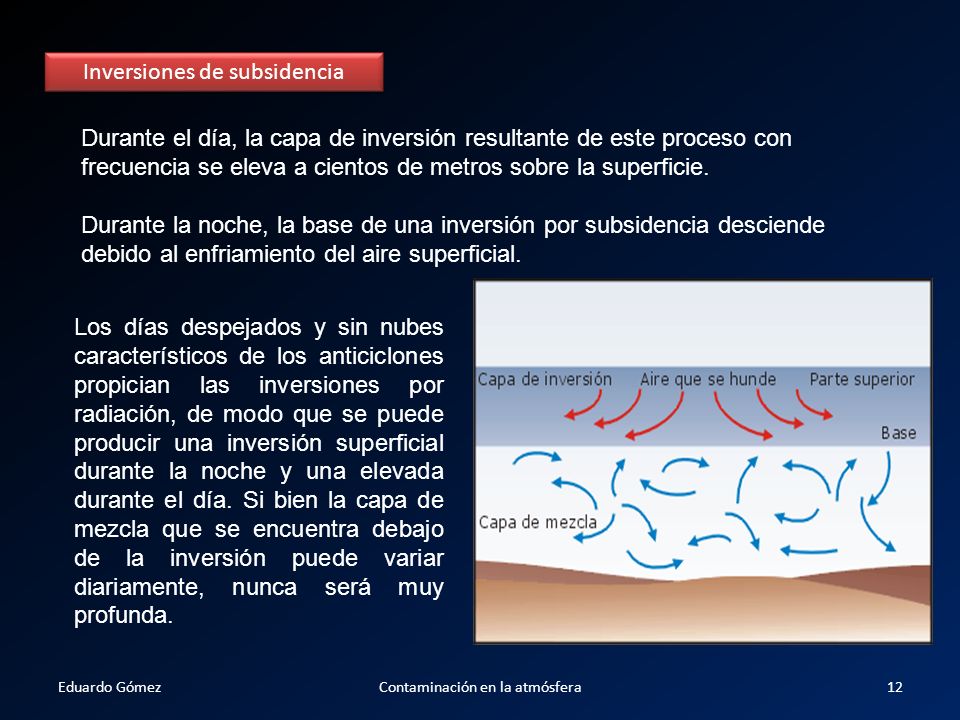 Inversiones de subsidencia

Durante el día, la capa de inversión resultante de este proceso con frecuencia se eleva a cientos de metros sobre la superficie.

Durante la noche, la base de una inversión por subsidencia desciende debido al enfriamiento del aire superficial.

Los días despejados y sin nubes característicos de los anticiclones propician las inversiones por radiación, de modo que se puede producir una inversión superficial durante la noche y una elevada durante el día. Si bien la capa de mezcla que se encuentra debajo de la inversión puede variar diariamente, nunca será muy profunda.

Capa de inversión
Aire que se hunde
Parte superior
Base
Capa de mezcla

Eduardo Gómez
Contaminación en la atmósfera
12